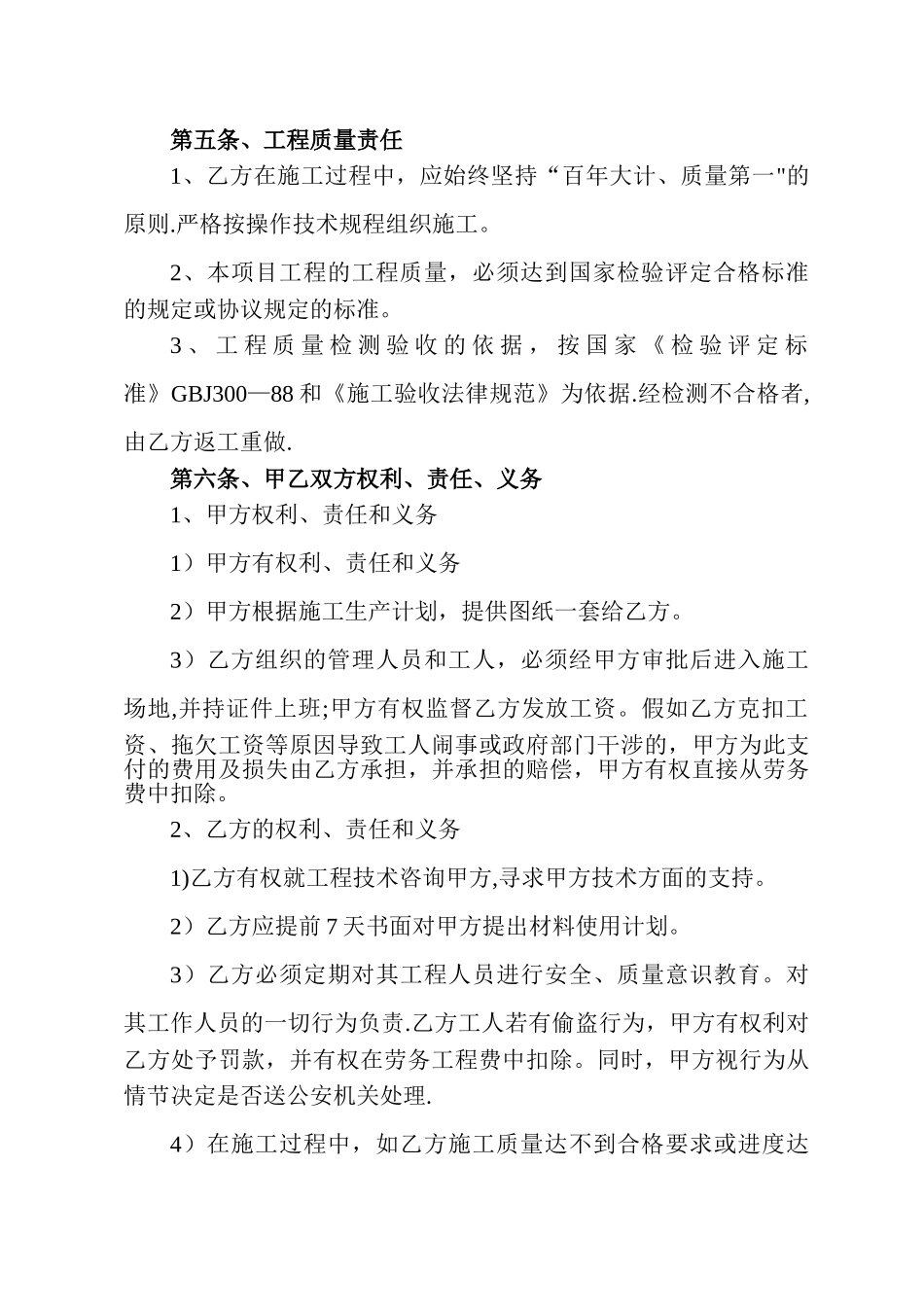 第五条、工程质量责任

1、乙方在施工过程中，应始终坚持“百年大计、质量第一"的原则.严格按操作技术规程组织施工。

2、本项目工程的工程质量，必须达到国家检验评定合格标准的规定或协议规定的标准。

3、工程质量检测验收的依据，按国家《检验评定标准》GBJ300—88和《施工验收法律规范》为依据.经检测不合格者,由乙方返工重做.

第六条、甲乙双方权利、责任、义务

1、甲方权利、责任和义务

1）甲方有权利、责任和义务

2）甲方根据施工生产计划，提供图纸一套给乙方。

3）乙方组织的管理人员和工人，必须经甲方审批后进入施工场地,并持证件上班;甲方有权监督乙方发放工资。假如乙方克扣工资、拖欠工资等原因导致工人闹事或政府部门干涉的，甲方为此支付的费用及损失由乙方承担，并承担的赔偿，甲方有权直接从劳务费中扣除。

2、乙方的权利、责任和义务

1)乙方有权就工程技术咨询甲方,寻求甲方技术方面的支持。

2）乙方应提前7天书面对甲方提出材料使用计划。

3）乙方必须定期对其工程人员进行安全、质量意识教育。对其工作人员的一切行为负责.乙方工人若有偷盗行为，甲方有权利对乙方处予罚款，并有权在劳务工程费中扣除。同时，甲方视行为从情节决定是否送公安机关处理.

4）在施工过程中，如乙方施工质量达不到合格要求或进度达